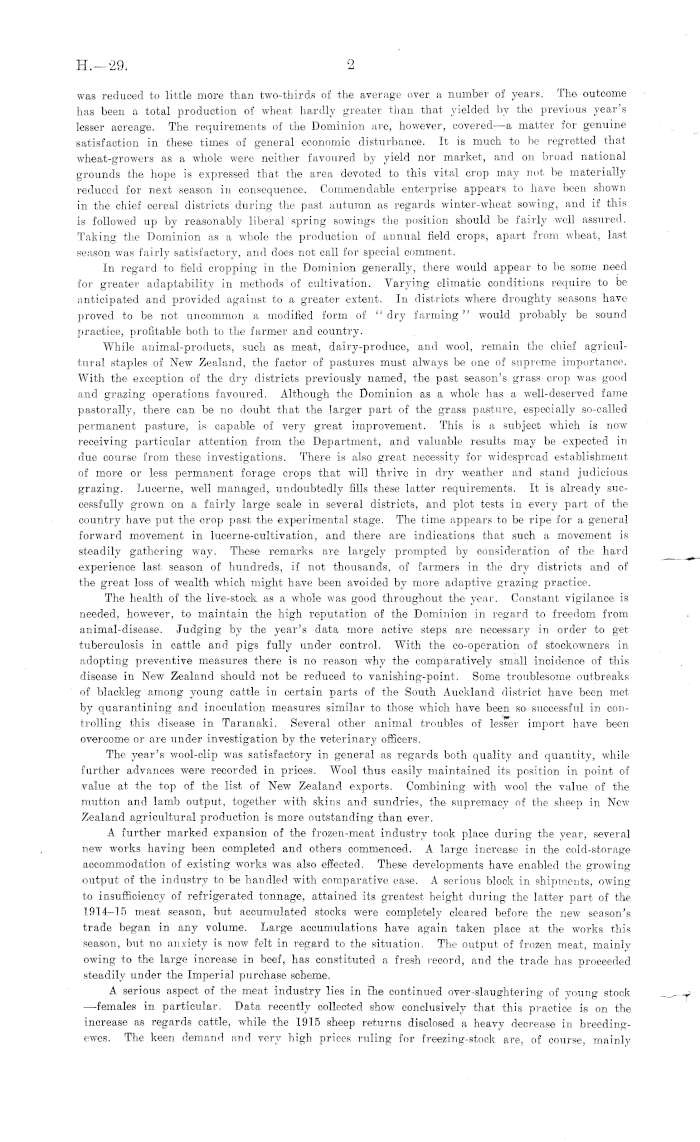 H.—29. 2

was reduced to little more than two-thirds of the average over a number of years. The outcome has been a total production of wheat hardly greater than that yielded by the previous year's lesser acreage. The requirements of the Dominion are, however, covered—a matter for genuine satisfaction in these times of general economic disturbance. It is much to be regretted that wheat-growers as a whole were neither favoured by yield nor market, and on broad national grounds the hope is expressed that the area devoted to this vital crop may not be materially reduced for next season in consequence. Commendable enterprise appears to have been shown in the chief cereal districts during the past autumn as regards winter-wheat sowing, and if this is followed up by reasonably liberal spring sowings the position should be fairly well assured. Taking the Dominion as a whole the production of annual field crops, apart from wheat, last season was fairly satisfactory, and does not call for special comment.

In regard to field cropping in the Dominion generally, there would appear to be some need for greater adaptability in methods of cultivation. Varying climatic conditions require to be anticipated and provided against to a greater extent. In districts where droughty seasons have proved to be not uncommon a modified form of "dry farming" would probably be sound practice, profitable both to the farmer and country.

While animal-products, such as meat, dairy-produce, and wool, remain the chief agricultural staples of New Zealand, the factor of pastures must always be one of supreme importance. With the exception of the dry districts previously named, the past season's grass crop was good and grazing operations favoured. Although the Dominion as a whole has a well-deserved fame pastorally, there can be no doubt that the larger part of the grass pasture, especially so-called permanent pasture, is capable of very great improvement. This is a subject which is now receiving particular attention from the Department, and valuable results may be expected in due course from these investigations. There is also great necessity for widespread establishment of more or less permanent forage crops that will thrive in dry weather and stand judicious grazing. Lucerne, well managed, undoubtedly fills these latter requirements. It is already successfully grown on a fairly large scale in several districts, and plot tests in every part of the country have put the crop past the experimental stage. The time appears to be ripe for a general forward movement in lucerne-cultivation, and there are indications that such a movement is steadily gathering way. These remarks are largely prompted by consideration of the hard experience last season of hundreds, if not thousands, of farmers in the dry districts and of the great loss of wealth which might have been avoided by more adaptive grazing practice.

The health of the live-stock as a whole was good throughout the year. Constant vigilance is needed, however, to maintain the high reputation of the Dominion in regard to freedom from animal-disease. Judging by the year's data more active steps are necessary in order to get tuberculosis in cattle and pigs fully under control. With the co-operation of stockowners in adopting preventive measures there is no reason why the comparatively small incidence of this disease in New Zealand should not be reduced to vanishing-point. Some troublesome outbreaks of blackleg among young cattle in certain parts of the South Auckland district have been met by quarantining and inoculation measures similar to those which have been so successful in controlling this disease in Taranaki. Several other animal troubles of lesser import have been overcome or are under investigation by the veterinary officers.

The year's wool-clip was satisfactory in general as regards both quality and quantity, while further advances were recorded in prices. Wool thus easily maintained its position in point of value at the top of the list of New Zealand exports. Combining with wool the value of the mutton and lamb output, together with skins and sundries, the supremacy of the sheep in New Zealand agricultural production is more outstanding than ever.

A further marked expansion of the frozen-meat industry took place during the year, several new works having been completed and others commenced. A large increase in the cold-storage accommodation of existing works was also effected. These developments have enabled the growing output of the industry to be handled with comparative ease. A serious block in shipments, owing to insufficiency of refrigerated tonnage, attained its greatest height during the latter part of the 1914–15 meat season, but accumulated stocks were completely cleared before the new season's trade began in any volume. Large accumulations have again taken place at the works this season, but no anxiety is now felt in regard to the situation. The output of frozen meat, mainly owing to the large increase in beef, has constituted a fresh record, and the trade has proceeded steadily under the Imperial purchase scheme.

A serious aspect of the meat industry lies in the continued over-slaughtering of young stock —females in particular. Data recently collected show conclusively that this practice is on the increase as regards cattle, while the 1915 sheep returns disclosed a heavy decrease in breeding-ewes. The keen demand and very high prices ruling for freezing-stock are, of course, mainly